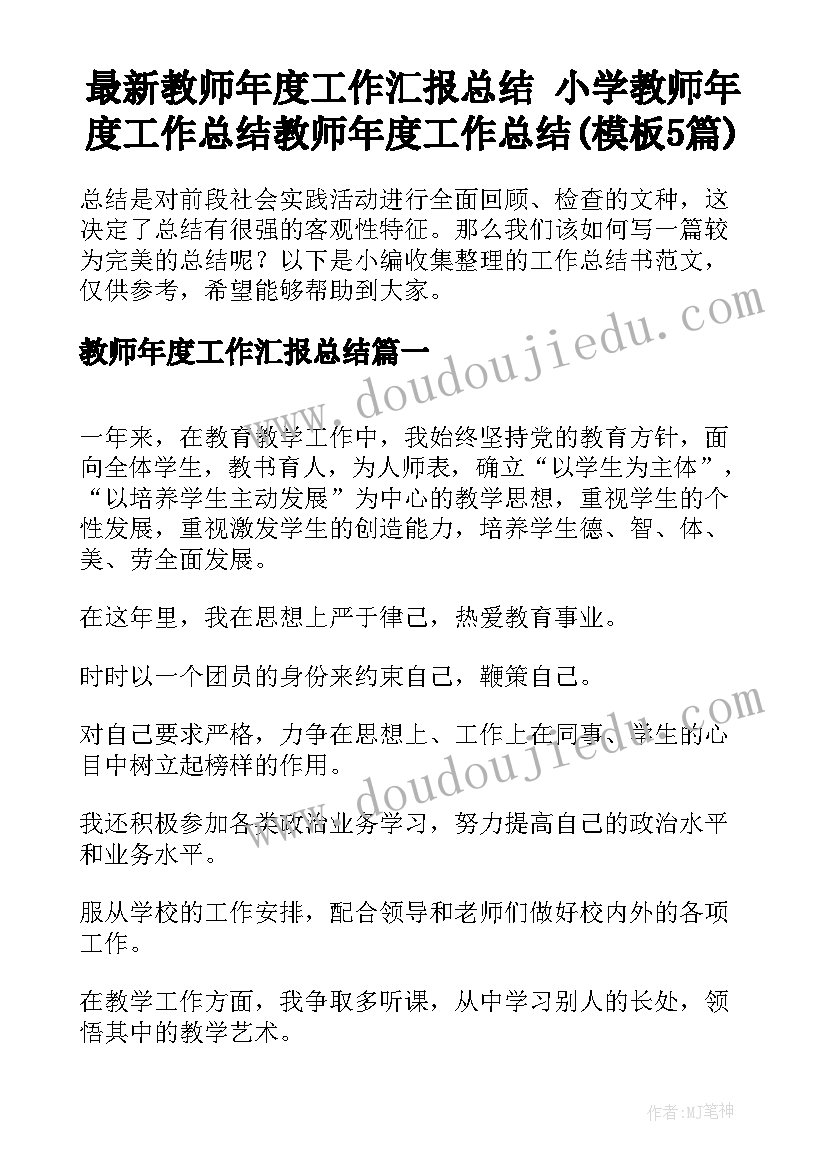 最新教师年度工作汇报总结 小学教师年度工作总结教师年度工作总结(模板5篇)

总结是对前段社会实践活动进行全面回顾、检查的文种，这决定了总结有很强的客观性特征。那么我们该如何写一篇较为完美的总结呢？以下是小编收集整理的工作总结书范文，仅供参考，希望能够帮助到大家。

www.doudoujiedu.com

教师年度工作汇报总结篇一

一年来，在教育教学工作中，我始终坚持党的教育方针，面向全体学生，教书育人，为人师表，确立“以学生为主体”，“以培养学生主动发展”为中心的教学思想，重视学生的个性发展，重视激发学生的创造能力，培养学生德、智、体、美、劳全面发展。

在这年里，我在思想上严于律己，热爱教育事业。

时时以一个团员的身份来约束自己，鞭策自己。

www.doudoujiedu.com

对自己要求严格，力争在思想上、工作上在同事、学生的心目中树立起榜样的作用。

我还积极参加各类政治业务学习，努力提高自己的政治水平和业务水平。

服从学校的工作安排，配合领导和老师们做好校内外的各项工作。

在教学工作方面，我争取多听课，从中学习别人的长处，领悟其中的教学艺术。

作者:MJ笔神